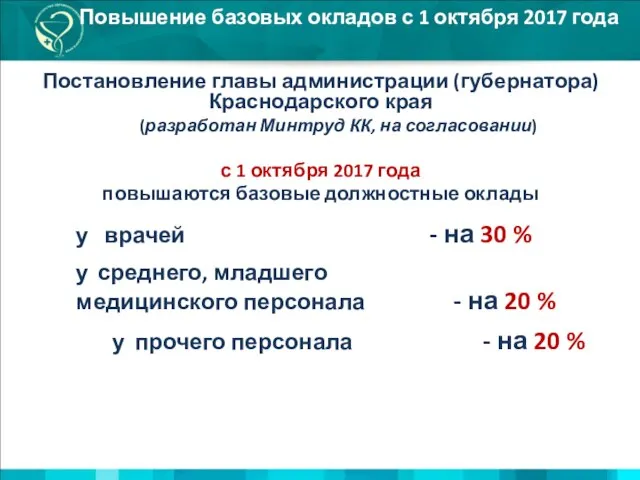 Повышение базовых окладов с 1 октября 2017 года

Постановление главы администрации (губернатора) Краснодарского края

(разработан Минтруд КК, на согласовании)

с 1 октября 2017 года
повышаются базовые должностные оклады

у врачей - на 30 %

у среднего, младшего медицинского персонала - на 20 %

у прочего персонала - на 20 %